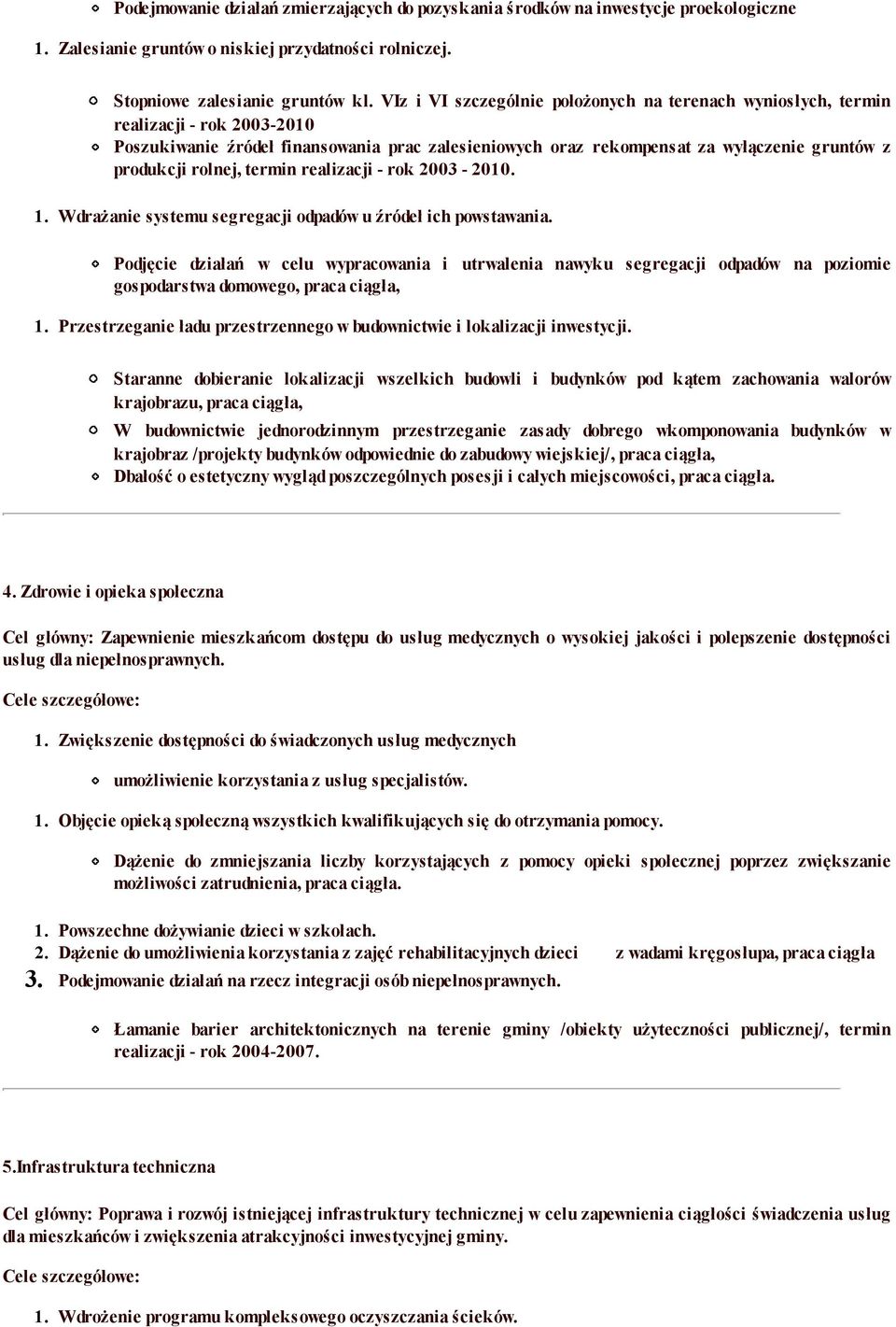 Podejmowanie działań zmierzających do pozyskania środków na inwestycje proekologiczne

1. Zalesianie gruntów o niskiej przydatności rolniczej.

Stopniowe zalesianie gruntów kl. VIz i VI szczególnie położonych na terenach wyniosłych, termin realizacji - rok 2003-2010

Poszukiwanie źródeł finansowania prac zalesieniowych oraz rekompensat za wyłączenie gruntów z produkcji rolnej, termin realizacji - rok 2003 - 2010.

1. Wdrażanie systemu segregacji odpadów u źródeł ich powstawania.

Podjęcie działań w celu wypracowania i utrwalenia nawyku segregacji odpadów na poziomie gospodarstwa domowego, praca ciągła,

1. Przestrzeganie ładu przestrzennego w budownictwie i lokalizacji inwestycji.

Staranne dobieranie lokalizacji wszelkich budowli i budynków pod kątem zachowania walorów krajobrazu, praca ciągła,

W budownictwie jednorodzinnym przestrzeganie zasady dobrego wkomponowania budynków w krajobraz /projekty budynków odpowiednie do zabudowy wiejskiej/, praca ciągła,

Dbałość o estetyczny wygląd poszczególnych posesji i całych miejscowości, praca ciągła.

4. Zdrowie i opieka społeczna

Cel główny: Zapewnienie mieszkańcom dostępu do usług medycznych o wysokiej jakości i polepszenie dostępności usług dla niepełnosprawnych.

Cele szczegółowe:

1. Zwiększenie dostępności do świadczonych usług medycznych

umożliwienie korzystania z usług specjalistów.

1. Objęcie opieką społeczną wszystkich kwalifikujących się do otrzymania pomocy.

Dążenie do zmniejszania liczby korzystających z pomocy opieki społecznej poprzez zwiększanie możliwości zatrudnienia, praca ciągła.

1. Powszechne dożywianie dzieci w szkołach.
2. Dążenie do umożliwienia korzystania z zajęć rehabilitacyjnych dzieci z wadami kręgosłupa, praca ciągła
3. Podejmowanie działań na rzecz integracji osób niepełnosprawnych.

Łamanie barier architektonicznych na terenie gminy /obiekty użyteczności publicznej/, termin realizacji - rok 2004-2007.

5.Infrastruktura techniczna

Cel główny: Poprawa i rozwój istniejącej infrastruktury technicznej w celu zapewnienia ciągłości świadczenia usług dla mieszkańców i zwiększenia atrakcyjności inwestycyjnej gminy.

Cele szczegółowe:

1. Wdrożenie programu kompleksowego oczyszczania ścieków.